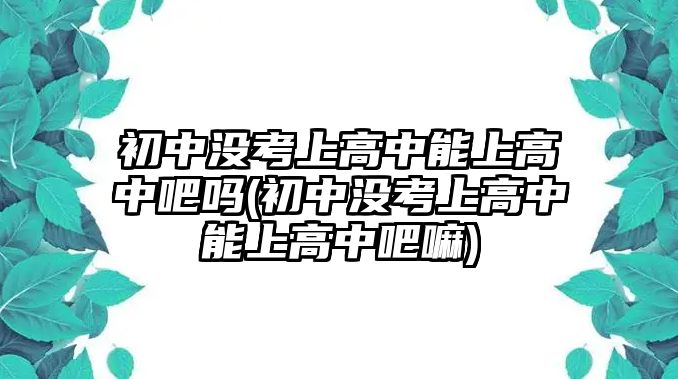 初中没考上高中能上高中吧吗(初中没考上高中能上高中吧嘛)